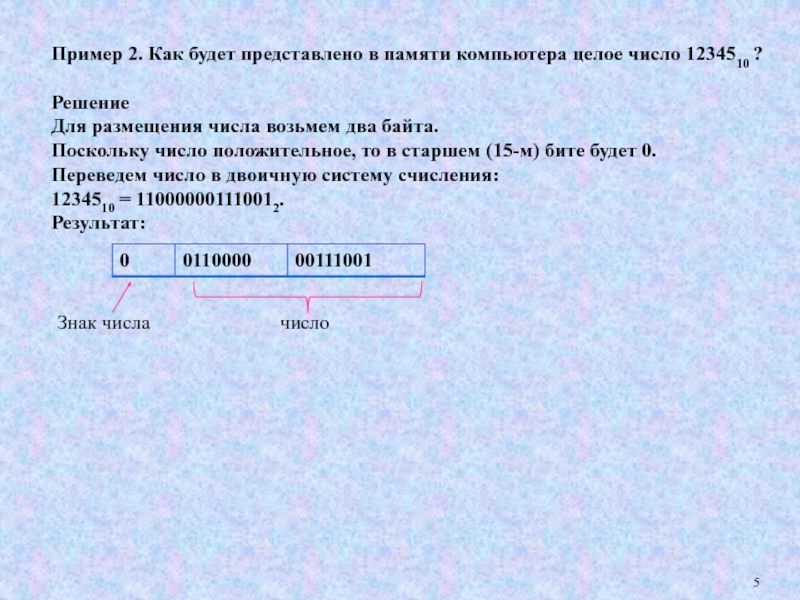 Пример 2. Как будет представлено в памяти компьютера целое число $12345_{10}$ ?

Решение
Для размещения числа возьмем два байта.
Поскольку число положительное, то в старшем (15-м) бите будет 0.
Переведем число в двоичную систему счисления:
$12345_{10} = 11000000111001_2$.
Результат:

| 0 | 0110000 | 00111001 |
|---|---|---|

Знак числа

число

5